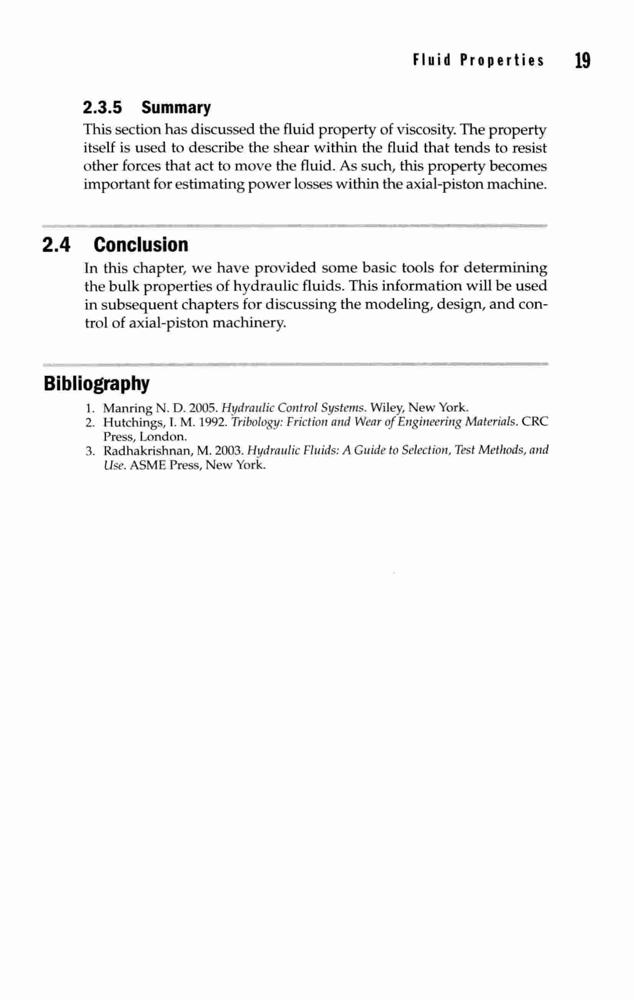 Fluid Properties 19

2.3.5 Summary

This section has discussed the fluid property of viscosity. The property itself is used to describe the shear within the fluid that tends to resist other forces that act to move the fluid. As such, this property becomes important for estimating power losses within the axial-piston machine.

2.4 Conclusion

In this chapter, we have provided some basic tools for determining the bulk properties of hydraulic fluids. This information will be used in subsequent chapters for discussing the modeling, design, and control of axial-piston machinery.

Bibliography

1. Manring N. D. 2005. Hydraulic Control Systems. Wiley, New York.
2. Hutchings, I. M. 1992. Tribology: Friction and Wear of Engineering Materials. CRC Press, London.
3. Radhakrishnan, M. 2003. Hydraulic Fluids: A Guide to Selection, Test Methods, and Use. ASME Press, New York.